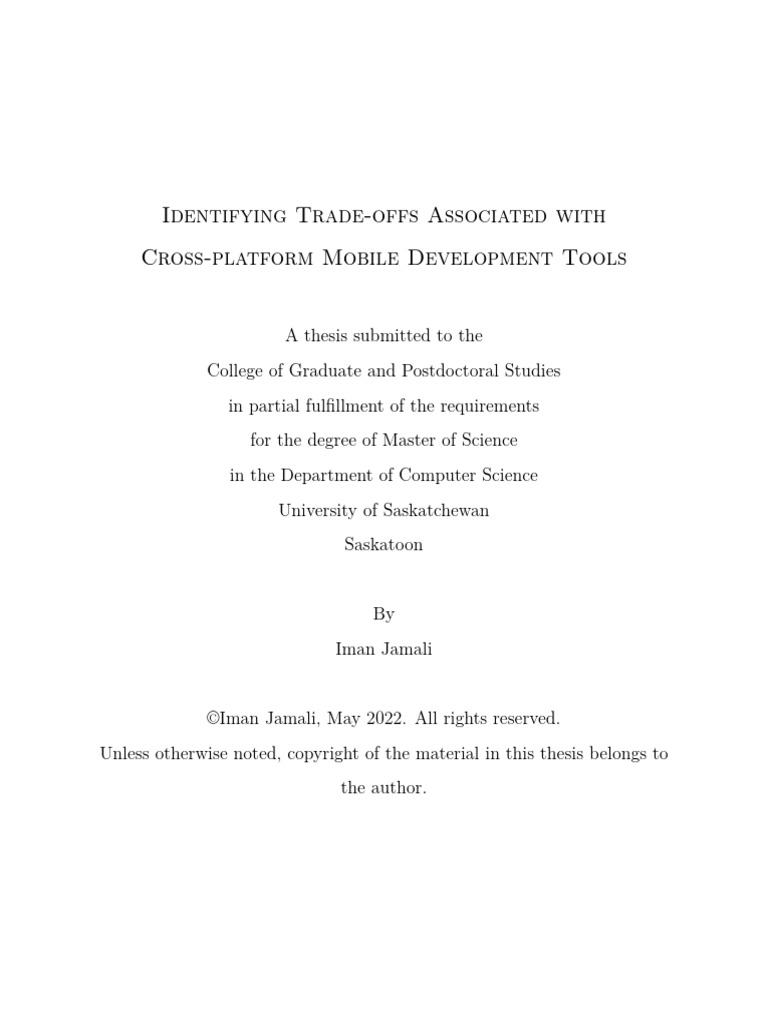 Identifying Trade-offs Associated with Cross-platform Mobile Development Tools

A thesis submitted to the
College of Graduate and Postdoctoral Studies
in partial fulfillment of the requirements
for the degree of Master of Science
in the Department of Computer Science
University of Saskatchewan
Saskatoon

By
Iman Jamali

©Iman Jamali, May 2022. All rights reserved.
Unless otherwise noted, copyright of the material in this thesis belongs to the author.